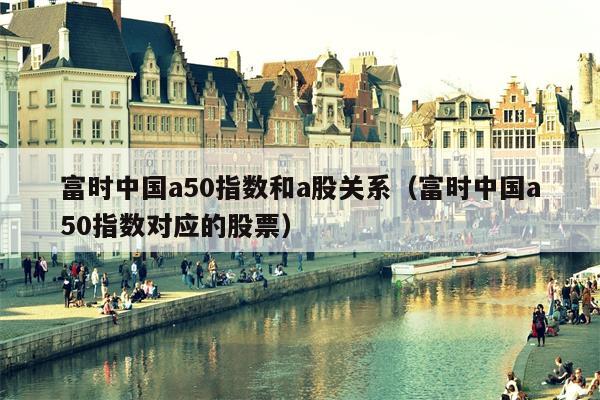 富时中国a50指数和a股关系（富时中国a50指数对应的股票）